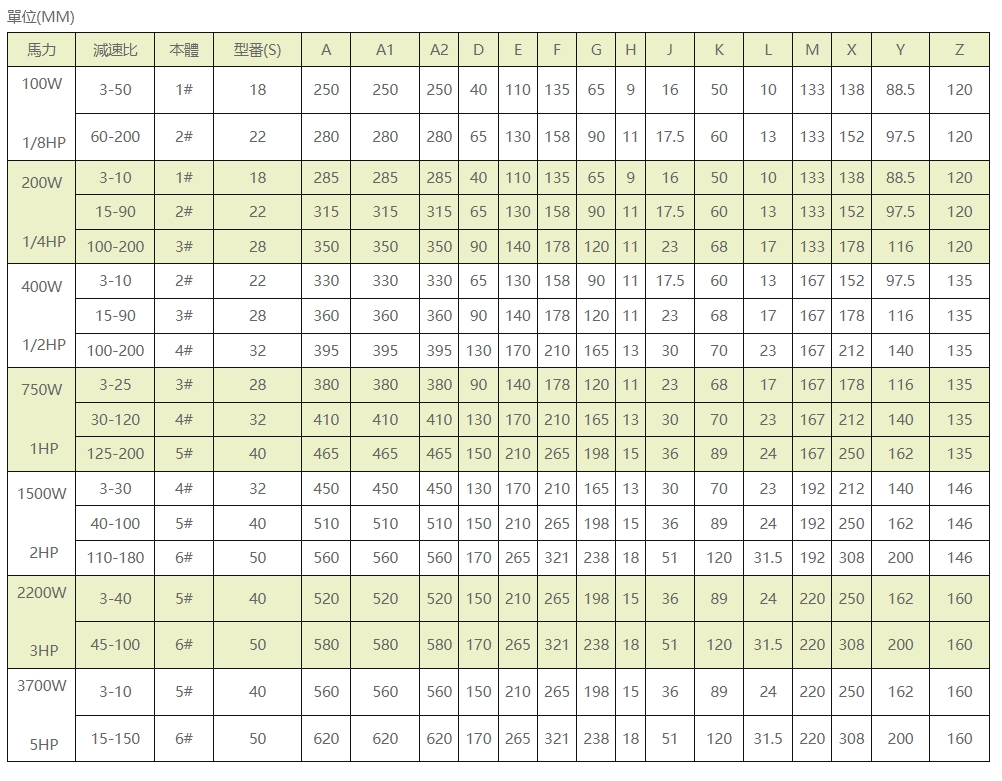 單位(MM)

| 馬力 | 減速比 | 本體 | 型番(S) | A | A1 | A2 | D | E | F | G | H | J | K | L | M | X | Y | Z |
|---|---|---|---|---|---|---|---|---|---|---|---|---|---|---|---|---|---|---|
| 100W 1/8HP | 3-50 | 1# | 18 | 250 | 250 | 250 | 40 | 110 | 135 | 65 | 9 | 16 | 50 | 10 | 133 | 138 | 88.5 | 120 |
| | 60-200 | 2# | 22 | 280 | 280 | 280 | 65 | 130 | 158 | 90 | 11 | 17.5 | 60 | 13 | 133 | 152 | 97.5 | 120 |
| 200W 1/4HP | 3-10 | 1# | 18 | 285 | 285 | 285 | 40 | 110 | 135 | 65 | 9 | 16 | 50 | 10 | 133 | 138 | 88.5 | 120 |
| | 15-90 | 2# | 22 | 315 | 315 | 315 | 65 | 130 | 158 | 90 | 11 | 17.5 | 60 | 13 | 133 | 152 | 97.5 | 120 |
| | 100-200 | 3# | 28 | 350 | 350 | 350 | 90 | 140 | 178 | 120 | 11 | 23 | 68 | 17 | 133 | 178 | 116 | 120 |
| 400W 1/2HP | 3-10 | 2# | 22 | 330 | 330 | 330 | 65 | 130 | 158 | 90 | 11 | 17.5 | 60 | 13 | 167 | 152 | 97.5 | 135 |
| | 15-90 | 3# | 28 | 360 | 360 | 360 | 90 | 140 | 178 | 120 | 11 | 23 | 68 | 17 | 167 | 178 | 116 | 135 |
| | 100-200 | 4# | 32 | 395 | 395 | 395 | 130 | 170 | 210 | 165 | 13 | 30 | 70 | 23 | 167 | 212 | 140 | 135 |
| 750W 1HP | 3-25 | 3# | 28 | 380 | 380 | 380 | 90 | 140 | 178 | 120 | 11 | 23 | 68 | 17 | 167 | 178 | 116 | 135 |
| | 30-120 | 4# | 32 | 410 | 410 | 410 | 130 | 170 | 210 | 165 | 13 | 30 | 70 | 23 | 167 | 212 | 140 | 135 |
| | 125-200 | 5# | 40 | 465 | 465 | 465 | 150 | 210 | 265 | 198 | 15 | 36 | 89 | 24 | 167 | 250 | 162 | 135 |
| 1500W 2HP | 3-30 | 4# | 32 | 450 | 450 | 450 | 130 | 170 | 210 | 165 | 13 | 30 | 70 | 23 | 192 | 212 | 140 | 146 |
| | 40-100 | 5# | 40 | 510 | 510 | 510 | 150 | 210 | 265 | 198 | 15 | 36 | 89 | 24 | 192 | 250 | 162 | 146 |
| | 110-180 | 6# | 50 | 560 | 560 | 560 | 170 | 265 | 321 | 238 | 18 | 51 | 120 | 31.5 | 192 | 308 | 200 | 146 |
| 2200W 3HP | 3-40 | 5# | 40 | 520 | 520 | 520 | 150 | 210 | 265 | 198 | 15 | 36 | 89 | 24 | 220 | 250 | 162 | 160 |
| | 45-100 | 6# | 50 | 580 | 580 | 580 | 170 | 265 | 321 | 238 | 18 | 51 | 120 | 31.5 | 220 | 308 | 200 | 160 |
| 3700W 5HP | 3-10 | 5# | 40 | 560 | 560 | 560 | 150 | 210 | 265 | 198 | 15 | 36 | 89 | 24 | 220 | 250 | 162 | 160 |
| | 15-150 | 6# | 50 | 620 | 620 | 620 | 170 | 265 | 321 | 238 | 18 | 51 | 120 | 31.5 | 220 | 308 | 200 | 160 |